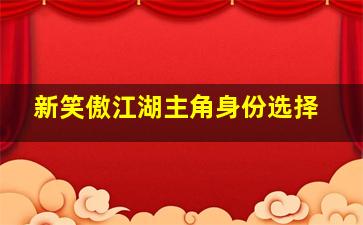 新笑傲江湖主角身份选择